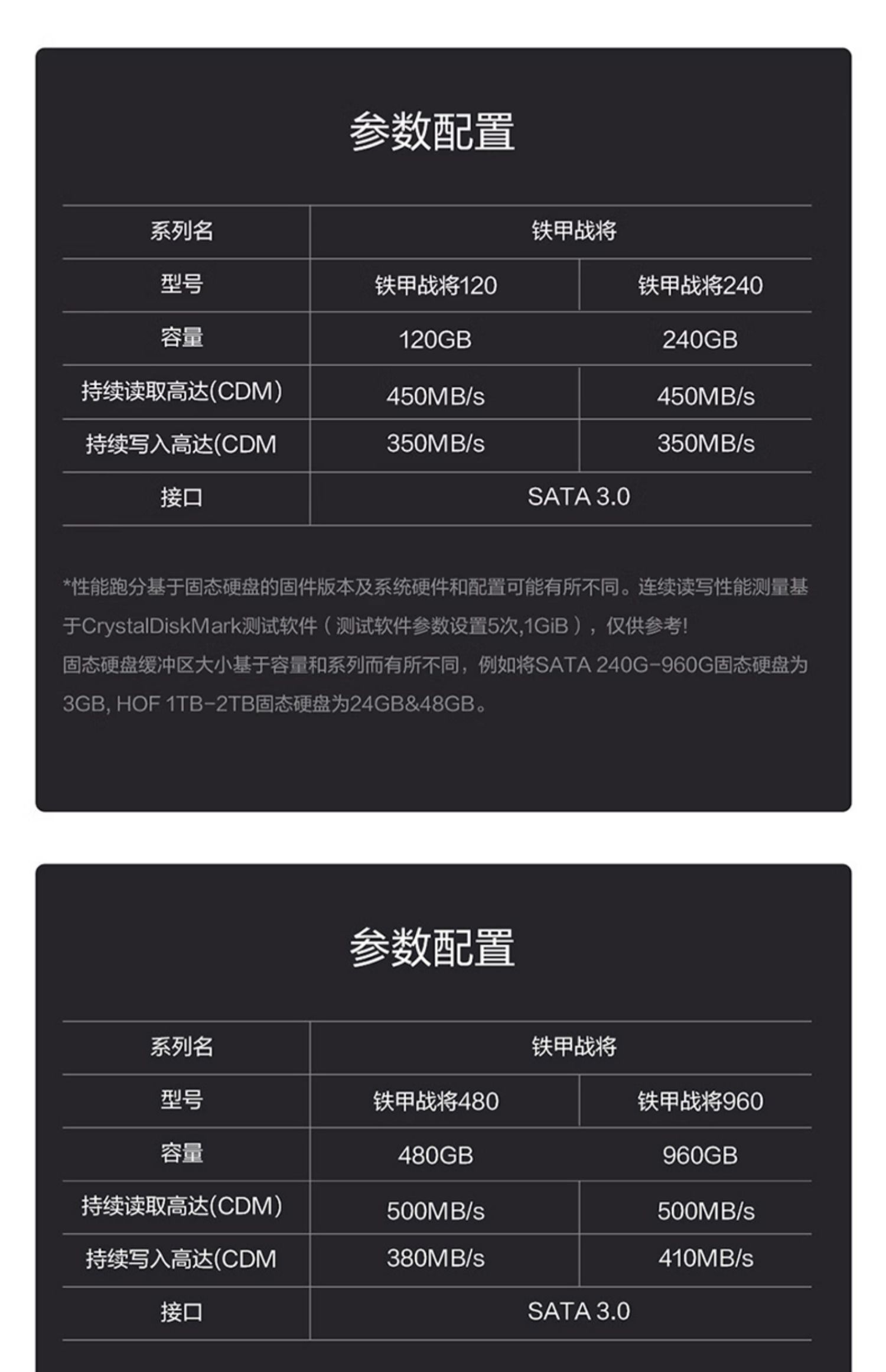 参数配置

| 系列名 | 铁甲战将 | |
|---|---|---|
| 型号 | 铁甲战将120 | 铁甲战将240 |
| 容量 | 120GB | 240GB |
| 持续读取高达(CDM) | 450MB/s | 450MB/s |
| 持续写入高达(CDM | 350MB/s | 350MB/s |
| 接口 | SATA 3.0 | |

*性能跑分基于固态硬盘的固件版本及系统硬件和配置可能有所不同。连续读写性能测量基于CrystalDiskMark测试软件（测试软件参数设置5次,1GiB），仅供参考!
固态硬盘缓冲区大小基于容量和系列而有所不同，例如将SATA 240G-960G固态硬盘为3GB, HOF 1TB-2TB固态硬盘为24GB&48GB。

参数配置

| 系列名 | 铁甲战将 | |
|---|---|---|
| 型号 | 铁甲战将480 | 铁甲战将960 |
| 容量 | 480GB | 960GB |
| 持续读取高达(CDM) | 500MB/s | 500MB/s |
| 持续写入高达(CDM | 380MB/s | 410MB/s |
| 接口 | SATA 3.0 | |